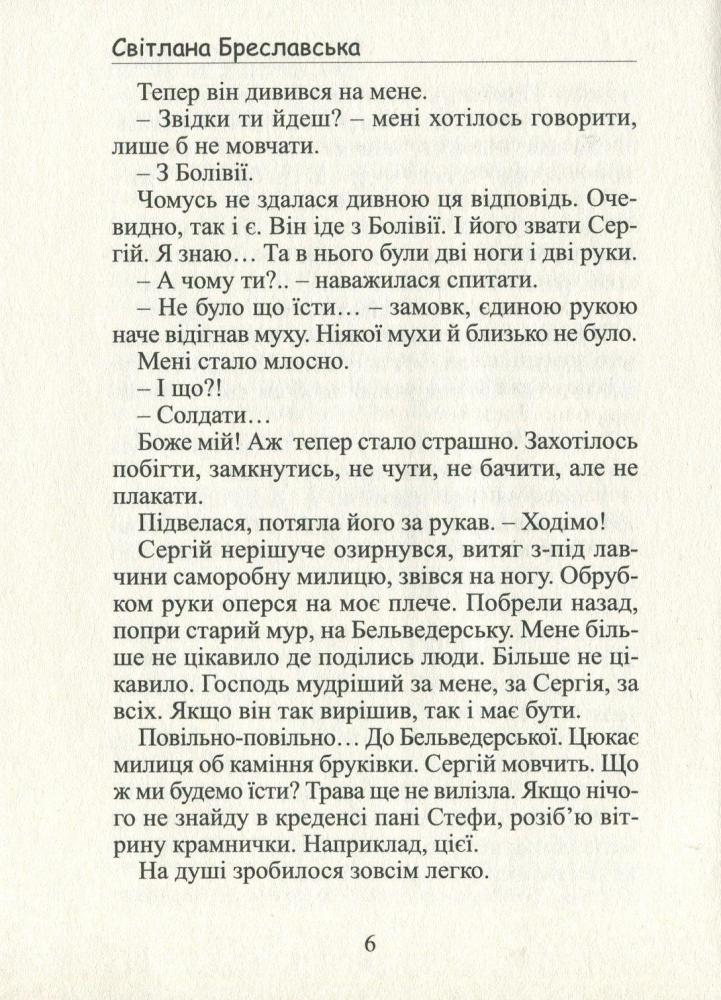 Світлана Бреславська

Тепер він дивився на мене.

– Звідки ти йдеш? – мені хотілось говорити, лише б не мовчати.

– З Болівії.

Чомусь не здалася дивною ця відповідь. Очевидно, так і є. Він іде з Болівії. І його звати Сергій. Я знаю… Та в нього були дві ноги і дві руки.

– А чому ти?.. – наважилася спитати.

– Не було що їсти… – замовк, єдиною рукою наче відігнав муху. Ніякої мухи й близько не було. Мені стало млосно.

– І що?!

– Солдати…

Боже мій! Аж тепер стало страшно. Захотілось побігти, замкнутись, не чути, не бачити, але не плакати.

Підвелася, потягла його за рукав. – Ходімо!

Сергій нерішуче озирнувся, витяг з-під лавчини саморобну милицю, звівся на ногу. Обрубком руки оперся на моє плече. Побрели назад, попри старий мур, на Бельведерську. Мене більше не цікавило де поділись люди. Більше не цікавило. Господь мудріший за мене, за Сергія, за всіх. Якщо він так вирішив, так і має бути.

Повільно-повільно… До Бельведерської. Цюкає милиця об каміння бруківки. Сергій мовчить. Що ж ми будемо їсти? Трава ще не вилізла. Якщо нічого не знайду в креденсі пані Стефи, розіб'ю вітрину крамнички. Наприклад, цієї.

На душі зробилося зовсім легко.

6